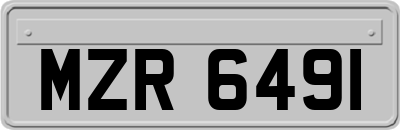 MZR 6491